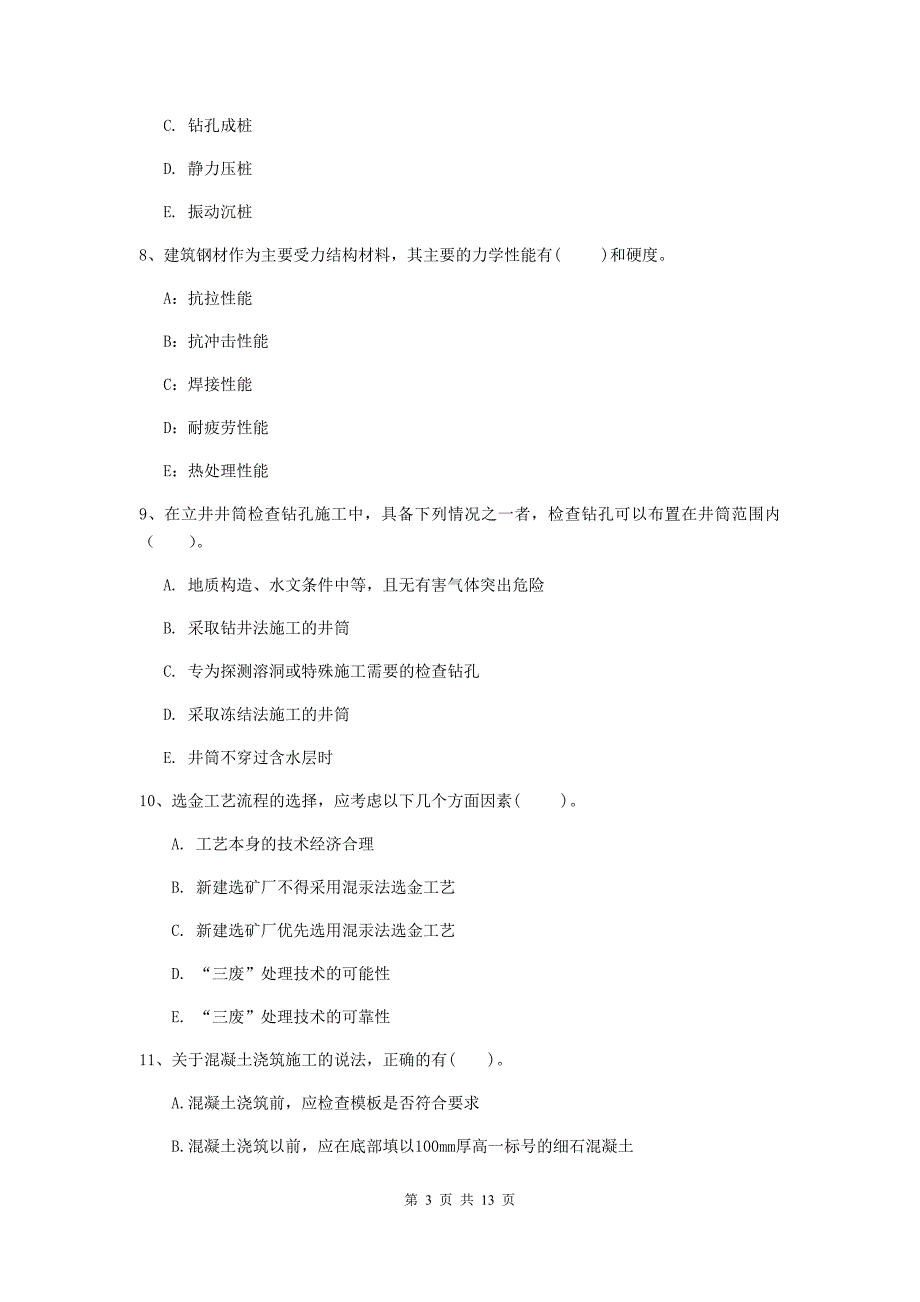 C. 钻孔成桩

D. 静力压桩

E. 振动沉桩

8、建筑钢材作为主要受力结构材料，其主要的力学性能有(　　)和硬度。

A：抗拉性能

B：抗冲击性能

C：焊接性能

D：耐疲劳性能

E：热处理性能

9、在立井井筒检查钻孔施工中，具备下列情况之一者，检查钻孔可以布置在井筒范围内（　　）。

A. 地质构造、水文条件中等，且无有害气体突出危险

B. 采取钻井法施工的井筒

C. 专为探测溶洞或特殊施工需要的检查钻孔

D. 采取冻结法施工的井筒

E. 井筒不穿过含水层时

10、选金工艺流程的选择，应考虑以下几个方面因素(　　)。

A. 工艺本身的技术经济合理

B. 新建选矿厂不得采用混汞法选金工艺

C. 新建选矿厂优先选用混汞法选金工艺

D. “三废”处理技术的可能性

E. “三废”处理技术的可靠性

11、关于混凝土浇筑施工的说法，正确的有(　　)。

A.混凝土浇筑前，应检查模板是否符合要求

B.混凝土浇筑以前，应在底部填以100mm厚高一标号的细石混凝土

第 3 页 共 13 页